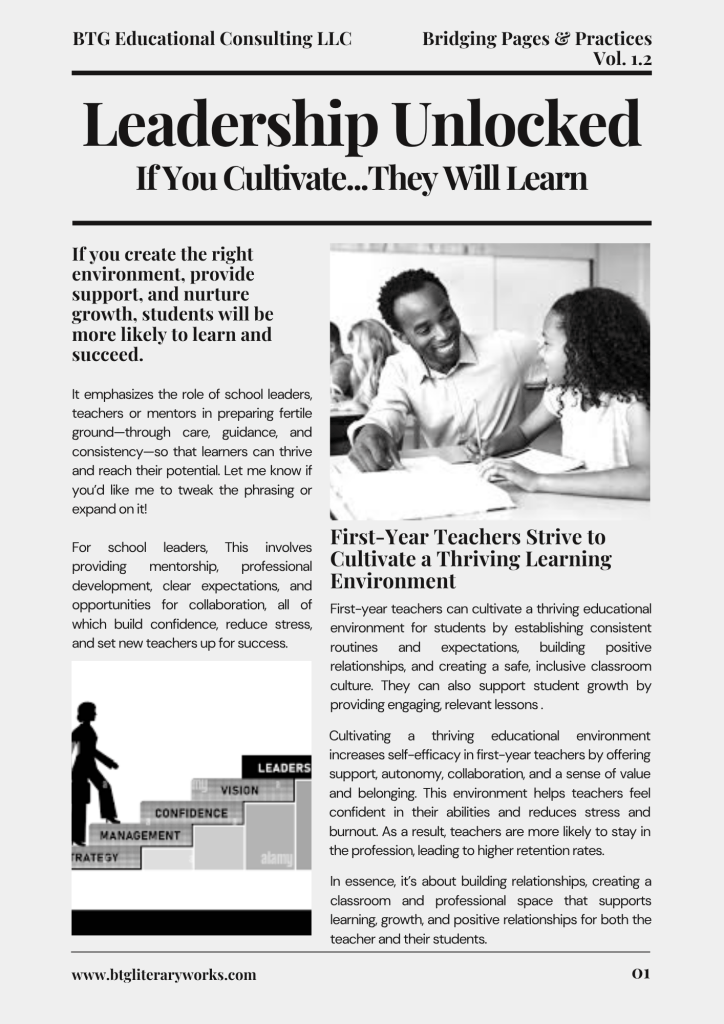 BTG Educational Consulting LLC

Bridging Pages & Practices
Vol. 1.2

Leadership Unlocked
If You Cultivate...They Will Learn

If you create the right environment, provide support, and nurture growth, students will be more likely to learn and succeed.

It emphasizes the role of school leaders, teachers or mentors in preparing fertile ground—through care, guidance, and consistency—so that learners can thrive and reach their potential. Let me know if you'd like me to tweak the phrasing or expand on it!

For school leaders, This involves providing mentorship, professional development, clear expectations, and opportunities for collaboration, all of which build confidence, reduce stress, and set new teachers up for success.

LEADERS
VISION
CONFIDENCE
MANAGEMENT
TRATEGY
alamy

First-Year Teachers Strive to Cultivate a Thriving Learning Environment

First-year teachers can cultivate a thriving educational environment for students by establishing consistent routines and expectations, building positive relationships, and creating a safe, inclusive classroom culture. They can also support student growth by providing engaging, relevant lessons .

Cultivating a thriving educational environment increases self-efficacy in first-year teachers by offering support, autonomy, collaboration, and a sense of value and belonging. This environment helps teachers feel confident in their abilities and reduces stress and burnout. As a result, teachers are more likely to stay in the profession, leading to higher retention rates.

In essence, it's about building relationships, creating a classroom and professional space that supports learning, growth, and positive relationships for both the teacher and their students.

www.btgliteraryworks.com

01